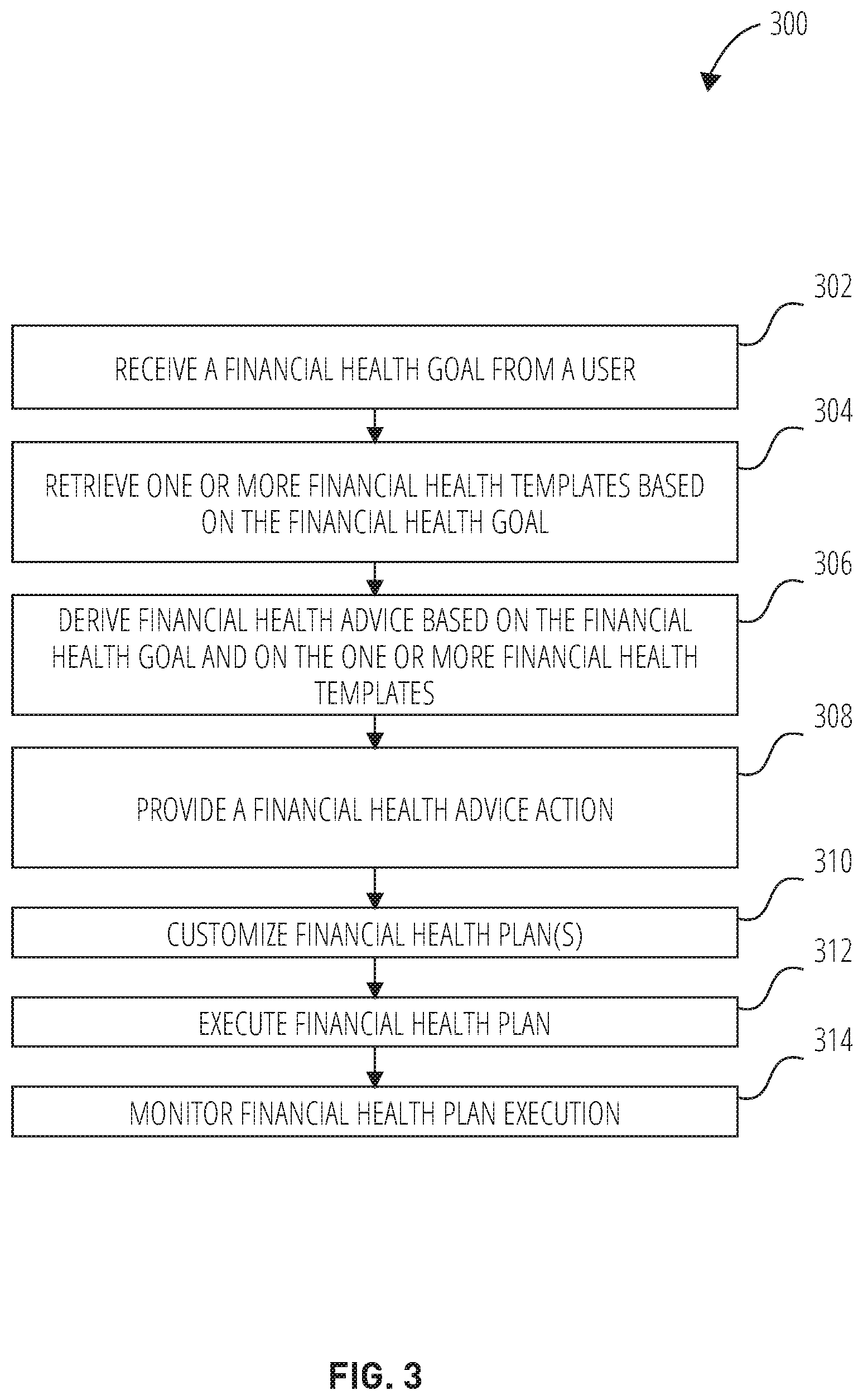 300

302

RECEIVE A FINANCIAL HEALTH GOAL FROM A USER

304

RETRIEVE ONE OR MORE FINANCIAL HEALTH TEMPLATES BASED ON THE FINANCIAL HEALTH GOAL

306

DERIVE FINANCIAL HEALTH ADVICE BASED ON THE FINANCIAL HEALTH GOAL AND ON THE ONE OR MORE FINANCIAL HEALTH TEMPLATES

308

PROVIDE A FINANCIAL HEALTH ADVICE ACTION

310

CUSTOMIZE FINANCIAL HEALTH PLAN(S)

312

EXECUTE FINANCIAL HEALTH PLAN

314

MONITOR FINANCIAL HEALTH PLAN EXECUTION

FIG. 3